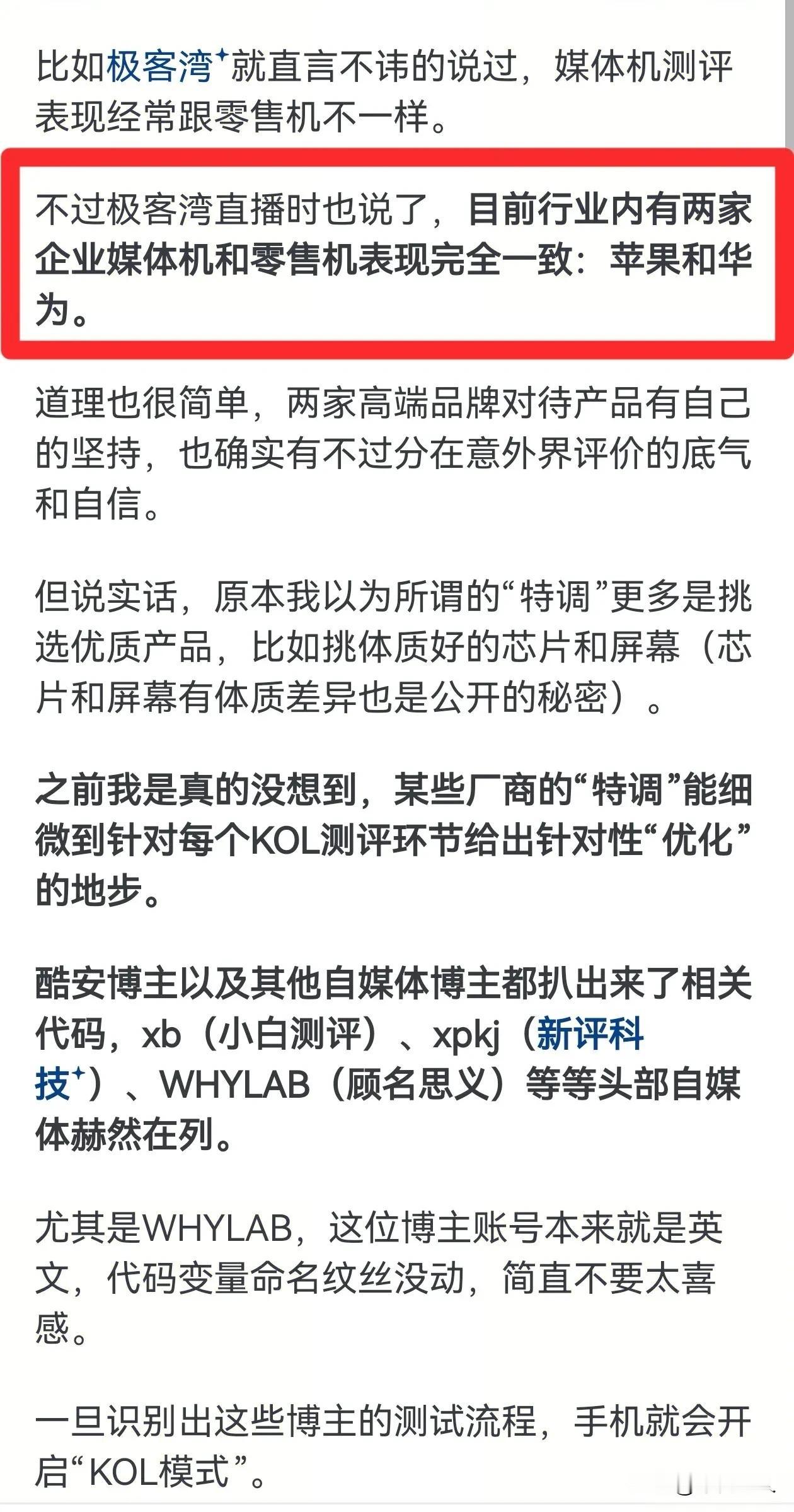 比如极客湾就直言不讳的说过，媒体机测评表现经常跟零售机不一样。

不过极客湾直播时也说了，目前行业内有两家企业媒体机和零售机表现完全一致：苹果和华为。

道理也很简单，两家高端品牌对待产品有自己的坚持，也确实有不过分在意外界评价的底气和自信。

但说实话，原本我以为所谓的“特调”更多是挑选优质产品，比如挑体质好的芯片和屏幕（芯片和屏幕有体质差异也是公开的秘密）。

之前我是真的没想到，某些厂商的“特调”能细微到针对每个KOL测评环节给出针对性“优化”的地步。

酷安博主以及其他自媒体博主都扒出来了相关代码，xb（小白测评）、xpkj（新评科技）、WHYLAB（顾名思义）等等头部自媒体赫然在列。

尤其是WHYLAB，这位博主账号本来就是英文，代码变量命名纹丝没动，简直不要太喜感。

一旦识别出这些博主的测试流程，手机就会开启“KOL模式”。